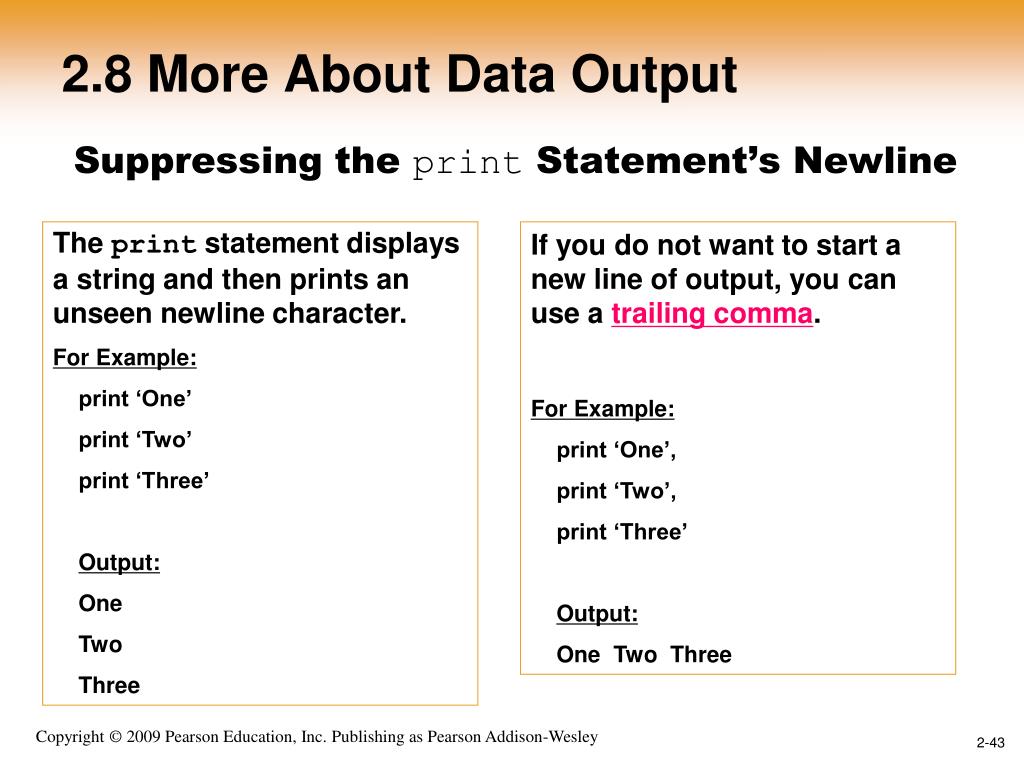 2.8 More About Data Output

Suppressing the print Statement’s Newline

The print statement displays a string and then prints an unseen newline character.

For Example:

print ‘One’

print ‘Two’

print ‘Three’

Output:

One

Two

Three

If you do not want to start a new line of output, you can use a trailing comma.

For Example:

print ‘One’,

print ‘Two’,

print ‘Three’

Output:

One Two Three

Copyright © 2009 Pearson Education, Inc. Publishing as Pearson Addison-Wesley

2-43